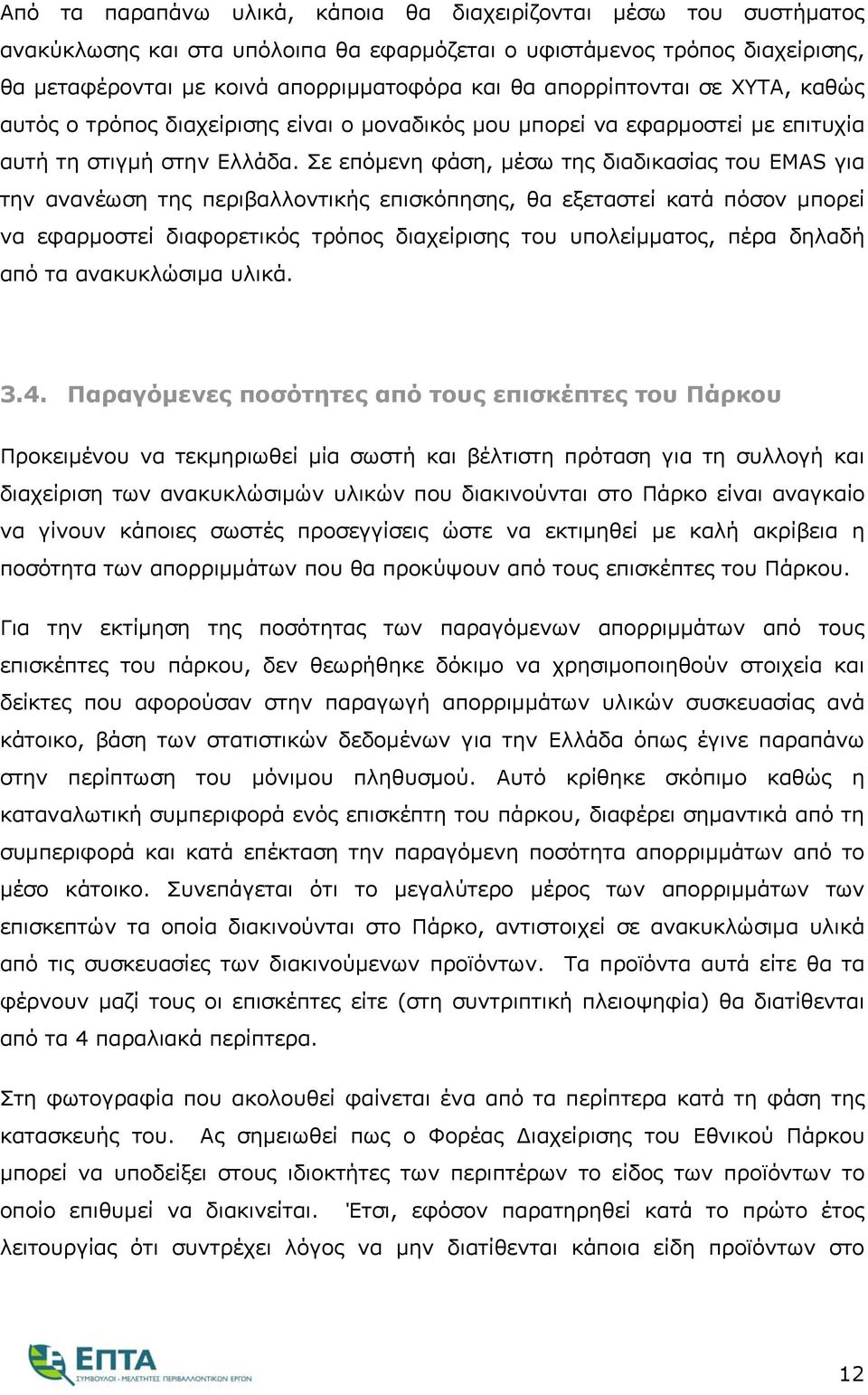 Από τα παραπάνω υλικά, κάποια θα διαχειρίζονται μέσω του συστήματος ανακύκλωσης και στα υπόλοιπα θα εφαρμόζεται ο υφιστάμενος τρόπος διαχείρισης, θα μεταφέρονται με κοινά απορριμματοφόρα και θα απορρίπτονται σε ΧΥΤΑ, καθώς αυτός ο τρόπος διαχείρισης είναι ο μοναδικός μου μπορεί να εφαρμοστεί με επιτυχία αυτή τη στιγμή στην Ελλάδα. Σε επόμενη φάση, μέσω της διαδικασίας του EMAS για την ανανέωση της περιβαλλοντικής επισκόπησης, θα εξεταστεί κατά πόσον μπορεί να εφαρμοστεί διαφορετικός τρόπος διαχείρισης του υπολείμματος, πέρα δηλαδή από τα ανακυκλώσιμα υλικά.

3.4. Παραγόμενες ποσότητες από τους επισκέπτες του Πάρκου

Προκειμένου να τεκμηριωθεί μία σωστή και βέλτιστη πρόταση για τη συλλογή και διαχείριση των ανακυκλώσιμών υλικών που διακινούνται στο Πάρκο είναι αναγκαίο να γίνουν κάποιες σωστές προσεγγίσεις ώστε να εκτιμηθεί με καλή ακρίβεια η ποσότητα των απορριμμάτων που θα προκύψουν από τους επισκέπτες του Πάρκου.

Για την εκτίμηση της ποσότητας των παραγόμενων απορριμμάτων από τους επισκέπτες του πάρκου, δεν θεωρήθηκε δόκιμο να χρησιμοποιηθούν στοιχεία και δείκτες που αφορούσαν στην παραγωγή απορριμμάτων υλικών συσκευασίας ανά κάτοικο, βάση των στατιστικών δεδομένων για την Ελλάδα όπως έγινε παραπάνω στην περίπτωση του μόνιμου πληθυσμού. Αυτό κρίθηκε σκόπιμο καθώς η καταναλωτική συμπεριφορά ενός επισκέπτη του πάρκου, διαφέρει σημαντικά από τη συμπεριφορά και κατά επέκταση την παραγόμενη ποσότητα απορριμμάτων από το μέσο κάτοικο. Συνεπάγεται ότι το μεγαλύτερο μέρος των απορριμμάτων των επισκεπτών τα οποία διακινούνται στο Πάρκο, αντιστοιχεί σε ανακυκλώσιμα υλικά από τις συσκευασίες των διακινούμενων προϊόντων. Τα προϊόντα αυτά είτε θα τα φέρνουν μαζί τους οι επισκέπτες είτε (στη συντριπτική πλειοψηφία) θα διατίθενται από τα 4 παραλιακά περίπτερα.

Στη φωτογραφία που ακολουθεί φαίνεται ένα από τα περίπτερα κατά τη φάση της κατασκευής του. Ας σημειωθεί πως ο Φορέας Διαχείρισης του Εθνικού Πάρκου μπορεί να υποδείξει στους ιδιοκτήτες των περιπτέρων το είδος των προϊόντων το οποίο επιθυμεί να διακινείται. Έτσι, εφόσον παρατηρηθεί κατά το πρώτο έτος λειτουργίας ότι συντρέχει λόγος να μην διατίθενται κάποια είδη προϊόντων στο

ΕΠΤΑ
ΣΥΜΒΟΥΛΟΙ - ΜΕΛΕΤΗΤΕΣ ΠΕΡΙΒΑΛΛΟΝΤΙΚΩΝ ΕΡΓΩΝ

12